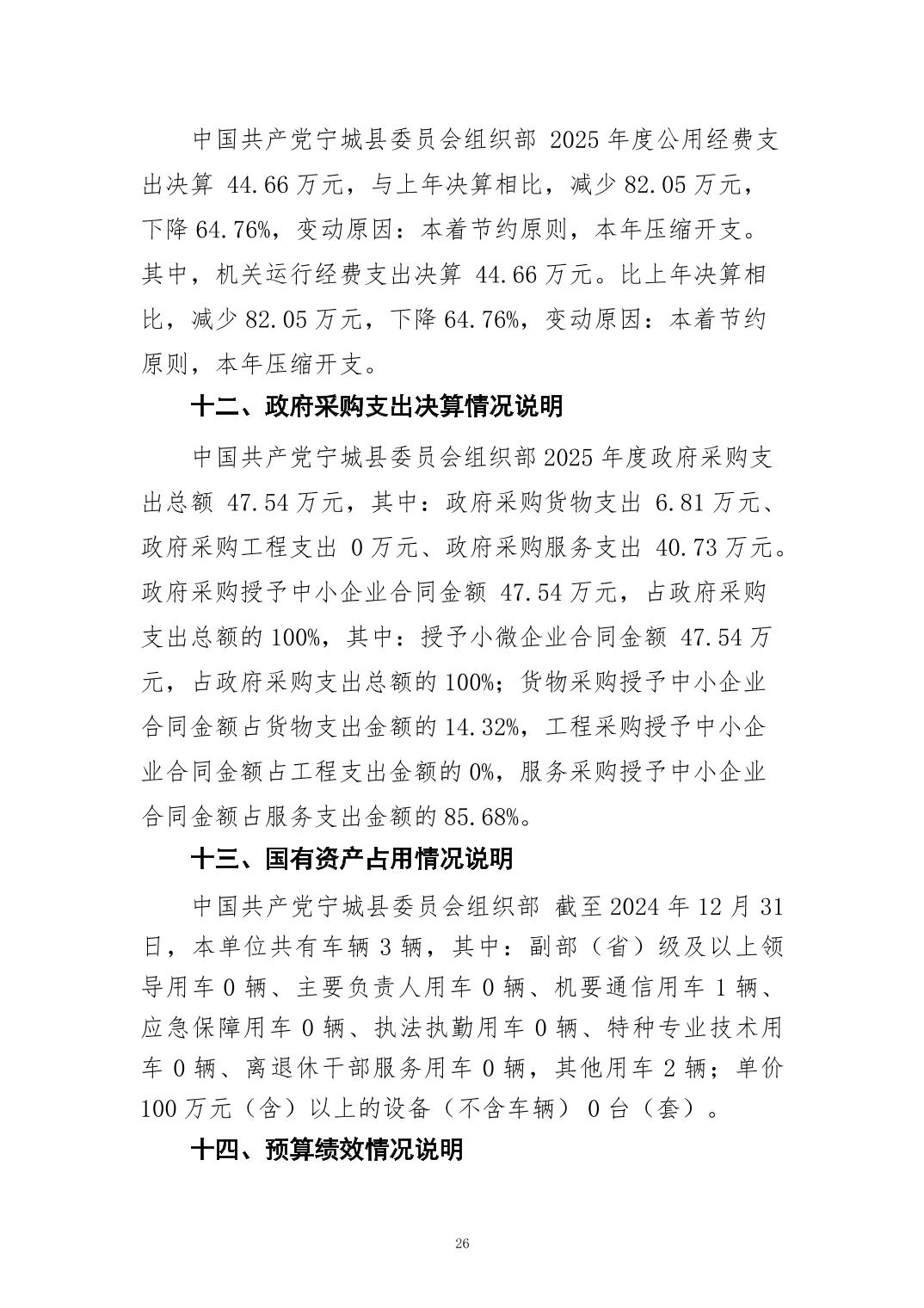 中国共产党宁城县委员会组织部2025年度公用经费支出决算44.66万元，与上年决算相比，减少82.05万元，下降64.76%，变动原因：本着节约原则，本年压缩开支。其中，机关运行经费支出决算44.66万元。比上年决算相比，减少82.05万元，下降64.76%，变动原因：本着节约原则，本年压缩开支。

十二、政府采购支出决算情况说明

中国共产党宁城县委员会组织部2025年度政府采购支出总额47.54万元，其中：政府采购货物支出6.81万元、政府采购工程支出0万元、政府采购服务支出40.73万元。政府采购授予中小企业合同金额47.54万元，占政府采购支出总额的100%，其中：授予小微企业合同金额47.54万元，占政府采购支出总额的100%；货物采购授予中小企业合同金额占货物支出金额的14.32%，工程采购授予中小企业合同金额占工程支出金额的0%，服务采购授予中小企业合同金额占服务支出金额的85.68%。

十三、国有资产占用情况说明

中国共产党宁城县委员会组织部 截至2024年12月31日，本单位共有车辆3辆，其中：副部（省）级及以上领导用车0辆、主要负责人用车0辆、机要通信用车1辆、应急保障用车0辆、执法执勤用车0辆、特种专业技术用车0辆、离退休干部服务用车0辆，其他用车2辆；单价100万元（含）以上的设备（不含车辆）0台（套）。

十四、预算绩效情况说明

26